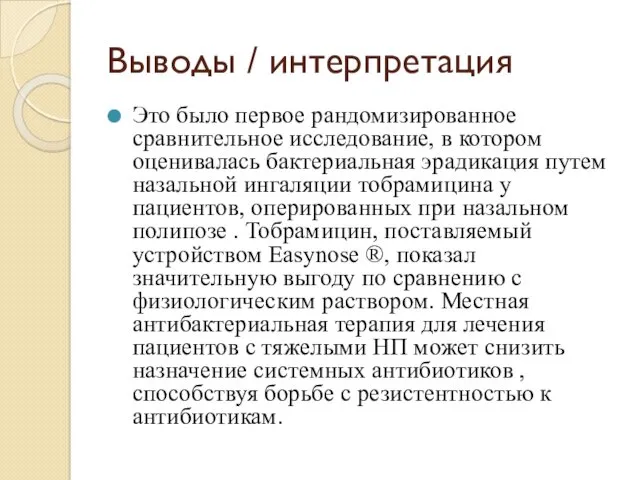 Выводы / интерпретация

Это было первое рандомизированное сравнительное исследование, в котором оценивалась бактериальная эрадикация путем назальной ингаляции тобрамицина у пациентов, оперированных при назальном полипозе . Тобрамицин, поставляемый устройством Easynose ®, показал значительную выгоду по сравнению с физиологическим раствором. Местная антибактериальная терапия для лечения пациентов с тяжелыми НП может снизить назначение системных антибиотиков , способствуя борьбе с резистентностью к антибиотикам.